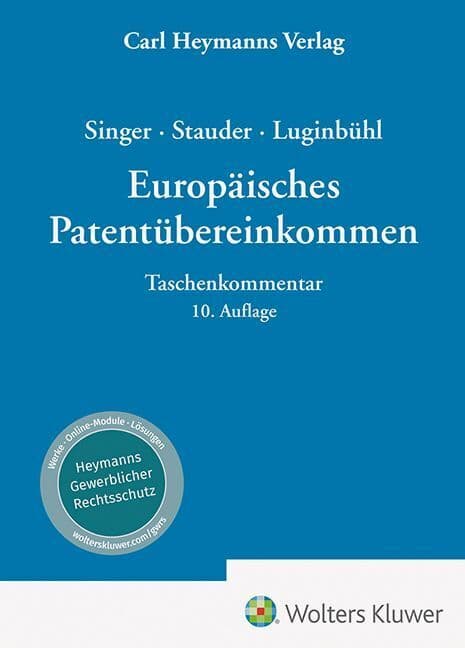 Carl Heymanns Verlag

Singer · Stauder · Luginbühl

Europäisches Patentübereinkommen

Taschenkommentar
10. Auflage

Werke · Online-Module · Lösungen

Heymanns Gewerblicher Rechtsschutz

wolterskluwer.com/gwrs

Wolters Kluwer